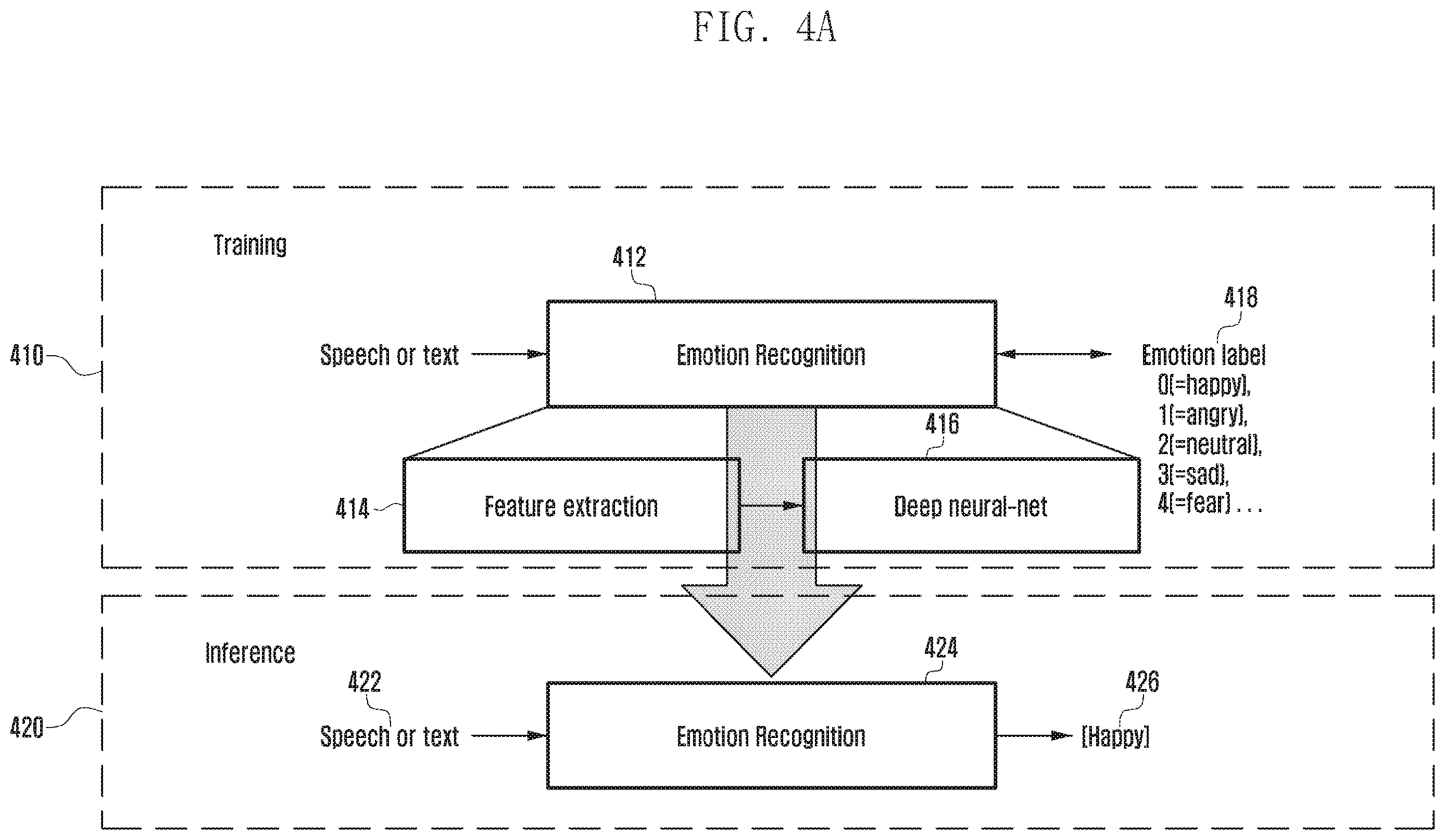 FIG. 4A

Training

412

418

410

Speech or text

Emotion Recognition

Emotion label
0(=happy),
1(=angry),
2(=neutral),
3(=sad),
4(=fear) . . .

416

414

Feature extraction

Deep neural-net

Inference

424

422

426

420

Speech or text

Emotion Recognition

[Happy]